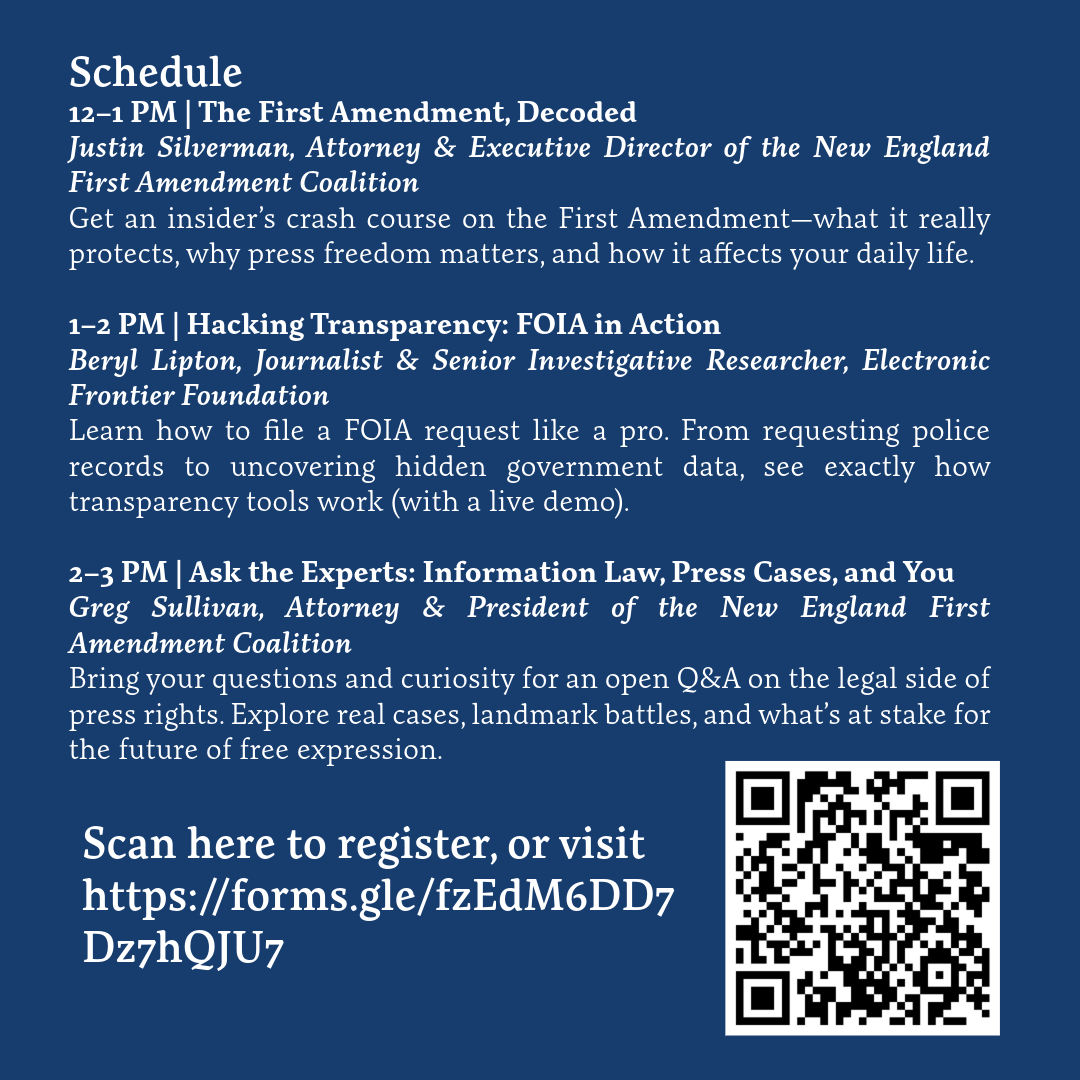 Schedule
12–1 PM | The First Amendment, Decoded
Justin Silverman, Attorney & Executive Director of the New England First Amendment Coalition
Get an insider's crash course on the First Amendment—what it really protects, why press freedom matters, and how it affects your daily life.

1–2 PM | Hacking Transparency: FOIA in Action
Beryl Lipton, Journalist & Senior Investigative Researcher, Electronic Frontier Foundation
Learn how to file a FOIA request like a pro. From requesting police records to uncovering hidden government data, see exactly how transparency tools work (with a live demo).

2–3 PM | Ask the Experts: Information Law, Press Cases, and You
Greg Sullivan, Attorney & President of the New England First Amendment Coalition
Bring your questions and curiosity for an open Q&A on the legal side of press rights. Explore real cases, landmark battles, and what's at stake for the future of free expression.

Scan here to register, or visit https://forms.gle/fzEdM6DD7Dz7hQJU7